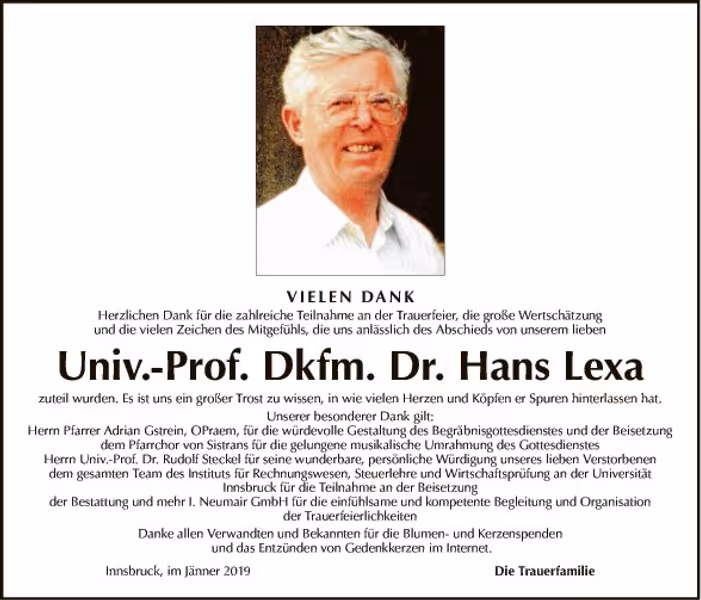 VIELEN DANK

Herzlichen Dank für die zahlreiche Teilnahme an der Trauerfeier, die große Wertschätzung und die vielen Zeichen des Mitgefühls, die uns anlässlich des Abschieds von unserem lieben

Univ.-Prof. Dkfm. Dr. Hans Lexa

zuteil wurden. Es ist uns ein großer Trost zu wissen, in wie vielen Herzen und Köpfen er Spuren hinterlassen hat.

Unserer besonderer Dank gilt:
Herrn Pfarrer Adrian Gstrein, OPraem, für die würdevolle Gestaltung des Begräbnisgottesdienstes und der Beisetzung
dem Pfarrchor von Sistrans für die gelungene musikalische Umrahmung des Gottesdienstes
Herrn Univ.-Prof. Dr. Rudolf Steckel für seine wunderbare, persönliche Würdigung unseres lieben Verstorbenen
dem gesamten Team des Instituts für Rechnungswesen, Steuerlehre und Wirtschaftsprüfung an der Universität Innsbruck für die Teilnahme an der Beisetzung
der Bestattung und mehr I. Neumair GmbH für die einfühlsame und kompetente Begleitung und Organisation der Trauerfeierlichkeiten

Danke allen Verwandten und Bekannten für die Blumen- und Kerzenspenden und das Entzünden von Gedenkkerzen im Internet.

Innsbruck, im Jänner 2019

Die Trauerfamilie